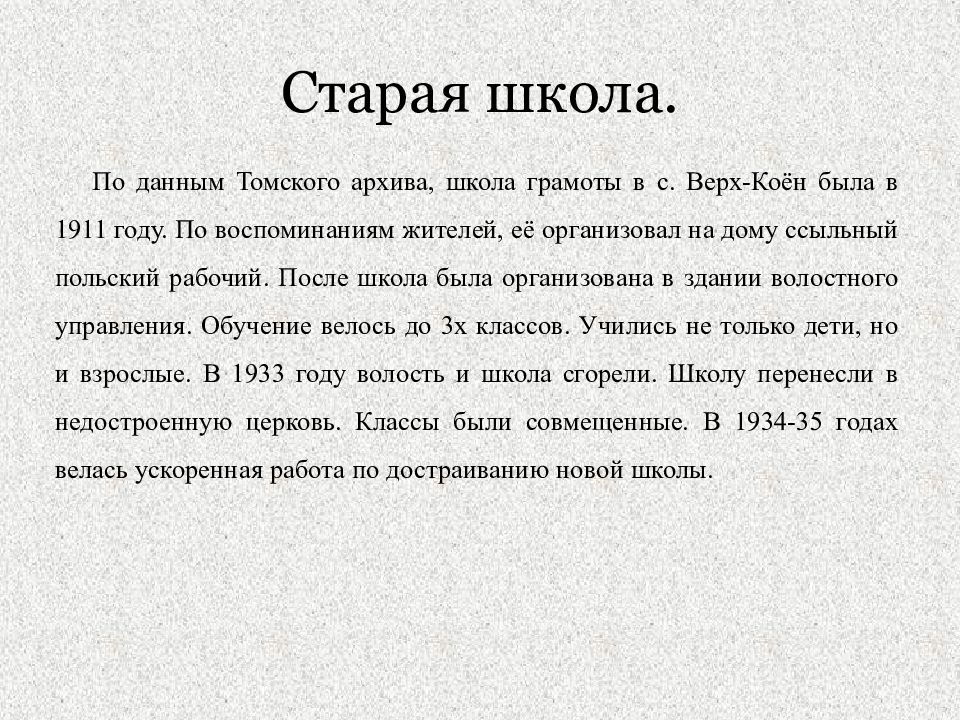 Старая школа.

По данным Томского архива, школа грамоты в с. Верх-Коён была в 1911 году. По воспоминаниям жителей, её организовал на дому ссыльный польский рабочий. После школа была организована в здании волостного управления. Обучение велось до 3х классов. Учились не только дети, но и взрослые. В 1933 году волость и школа сгорели. Школу перенесли в недостроенную церковь. Классы были совмещенные. В 1934-35 годах велась ускоренная работа по достраиванию новой школы.